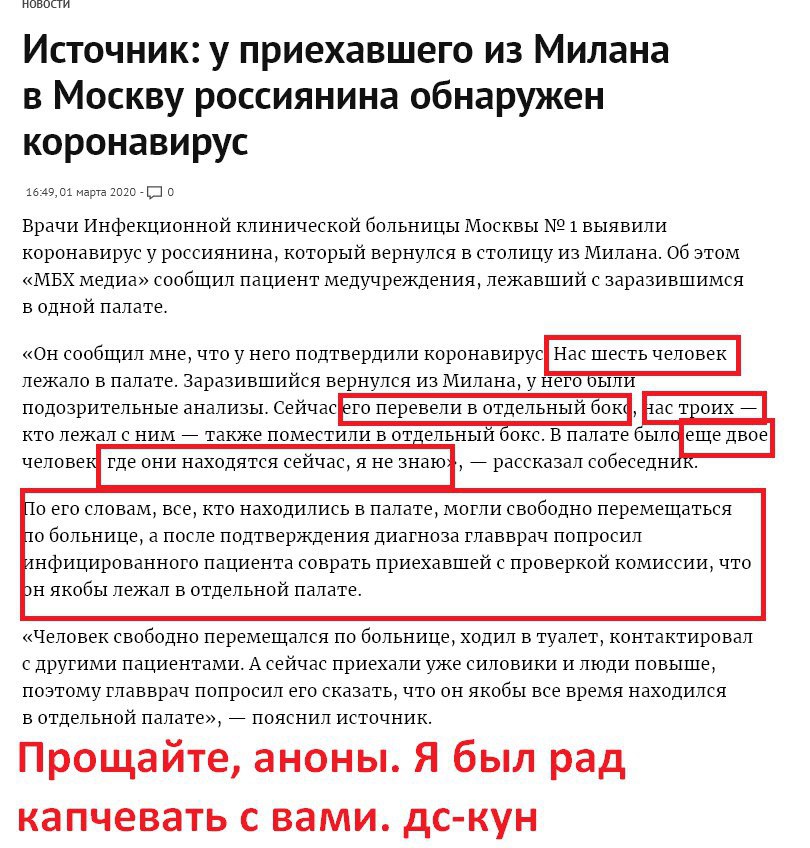 НОВОСТИ

Источник: у приехавшего из Милана в Москву россиянина обнаружен коронавирус

16:49, 01 марта 2020 - 0

Врачи Инфекционной клинической больницы Москвы № 1 выявили коронавирус у россиянина, который вернулся в столицу из Милана. Об этом «МБХ медиа» сообщил пациент медучреждения, лежавший с заразившимся в одной палате.

«Он сообщил мне, что у него подтвердили коронавирус. Нас шесть человек лежало в палате. Заразившийся вернулся из Милана, у него были подозрительные анализы. Сейчас его перевели в отдельный бокс, нас троих — кто лежал с ним — также поместили в отдельный бокс. В палате было еще двое человек, где они находятся сейчас, я не знаю», — рассказал собеседник.

По его словам, все, кто находились в палате, могли свободно перемещаться по больнице, а после подтверждения диагноза главврач попросил инфицированного пациента соврать приехавшей с проверкой комиссии, что он якобы лежал в отдельной палате.

«Человек свободно перемещался по больнице, ходил в туалет, контактировал с другими пациентами. А сейчас приехали уже силовики и люди повыше, поэтому главврач попросил его сказать, что он якобы все время находился в отдельной палате», — пояснил источник.

Прощайте, аноны. Я был рад капчевать с вами. дс-кун